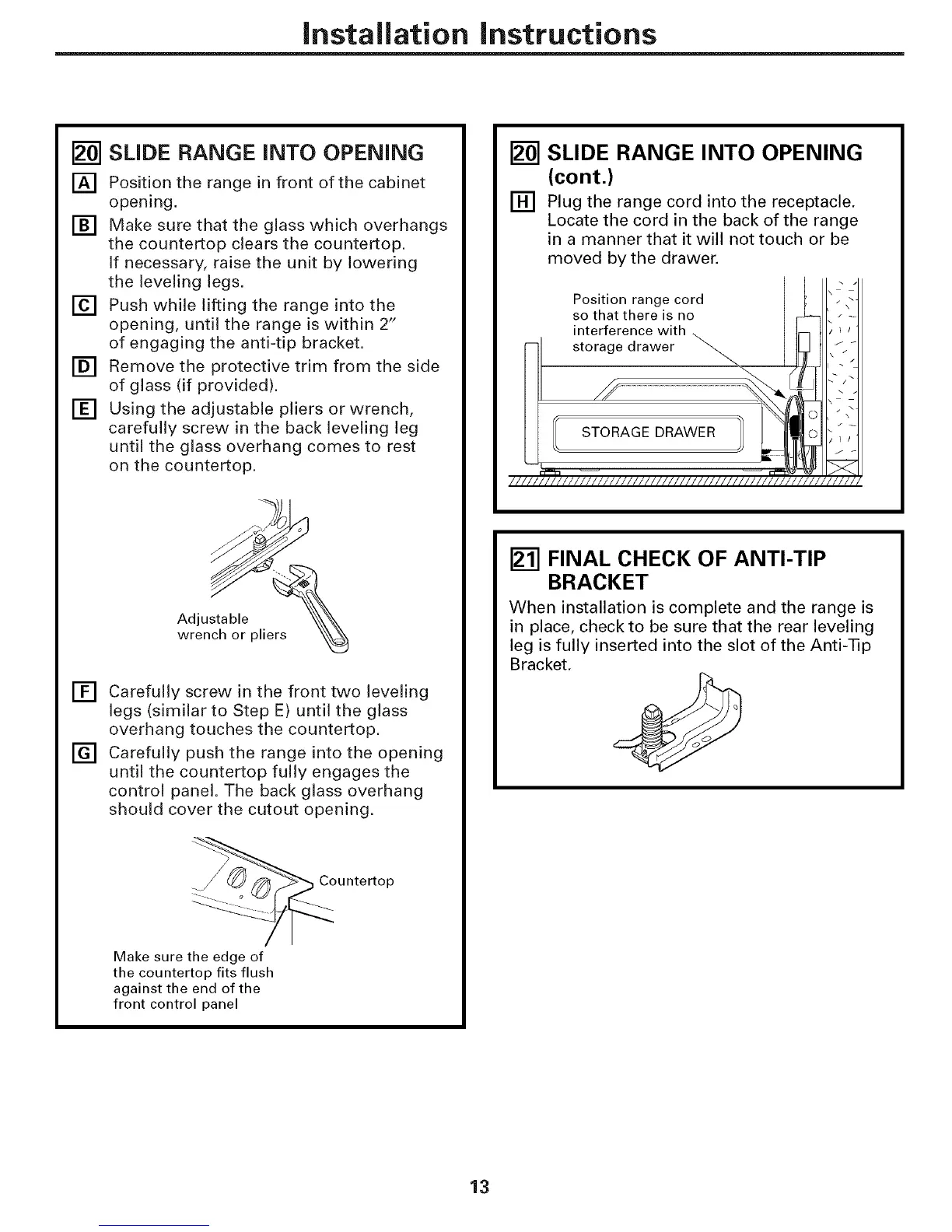 Installation Instructions

20 SLIDE RANGE INTO OPENING

A Position the range in front of the cabinet opening.

B Make sure that the glass which overhangs the countertop clears the countertop. If necessary, raise the unit by lowering the leveling legs.

C Push while lifting the range into the opening, until the range is within 2" of engaging the anti-tip bracket.

D Remove the protective trim from the side of glass (if provided).

E Using the adjustable pliers or wrench, carefully screw in the back leveling leg until the glass overhang comes to rest on the countertop.

Adjustable wrench or pliers

F Carefully screw in the front two leveling legs (similar to Step E) until the glass overhang touches the countertop.

G Carefully push the range into the opening until the countertop fully engages the control panel. The back glass overhang should cover the cutout opening.

Countertop

Make sure the edge of the countertop fits flush against the end of the front control panel

20 SLIDE RANGE INTO OPENING (cont.)

H Plug the range cord into the receptacle. Locate the cord in the back of the range in a manner that it will not touch or be moved by the drawer.

Position range cord so that there is no interference with storage drawer

STORAGE DRAWER

21 FINAL CHECK OF ANTI-TIP BRACKET

When installation is complete and the range is in place, check to be sure that the rear leveling leg is fully inserted into the slot of the Anti-Tip Bracket.

13